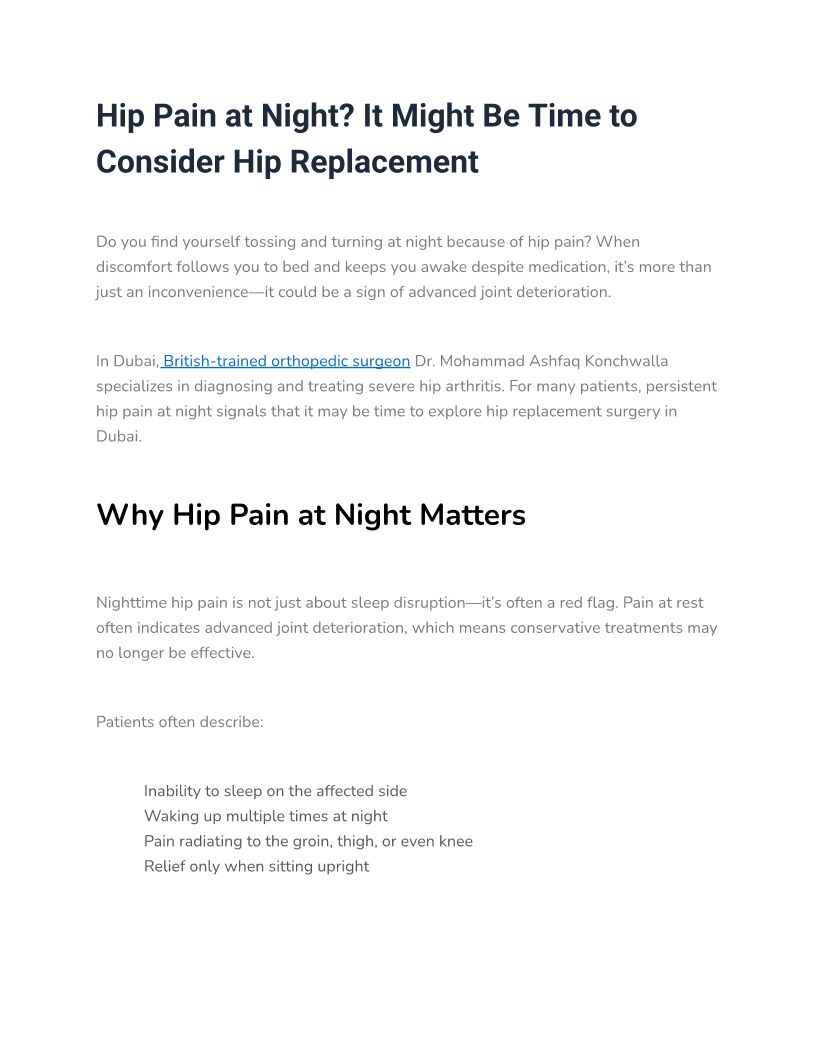 Hip Pain at Night? It Might Be Time to Consider Hip Replacement

Do you find yourself tossing and turning at night because of hip pain? When discomfort follows you to bed and keeps you awake despite medication, it's more than just an inconvenience—it could be a sign of advanced joint deterioration.

In Dubai, British-trained orthopedic surgeon Dr. Mohammad Ashfaq Konchwalla specializes in diagnosing and treating severe hip arthritis. For many patients, persistent hip pain at night signals that it may be time to explore hip replacement surgery in Dubai.

Why Hip Pain at Night Matters

Nighttime hip pain is not just about sleep disruption—it's often a red flag. Pain at rest often indicates advanced joint deterioration, which means conservative treatments may no longer be effective.

Patients often describe:

Inability to sleep on the affected side
Waking up multiple times at night
Pain radiating to the groin, thigh, or even knee
Relief only when sitting upright